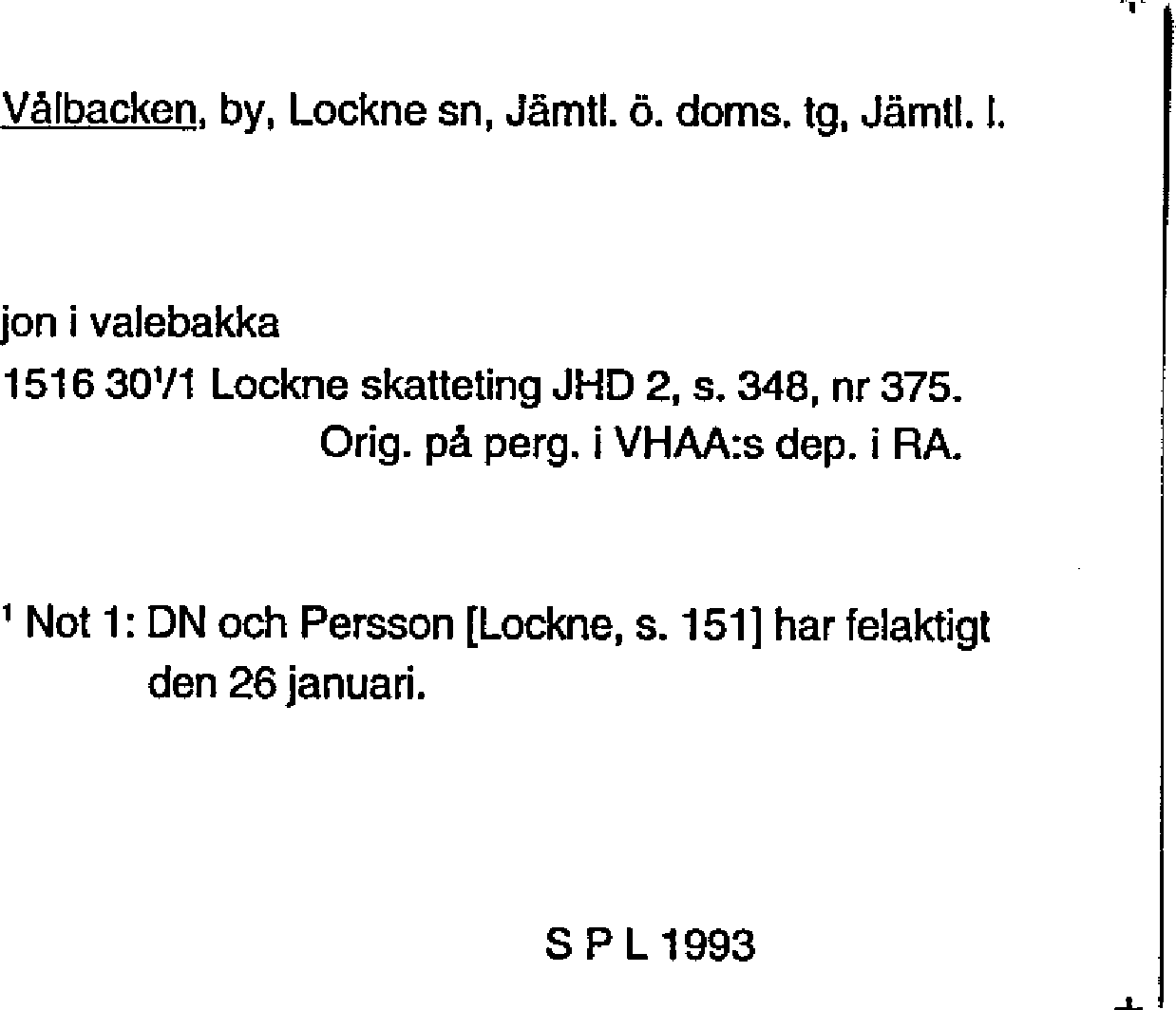 Vålbacken, by, Lockne sn, Jämtl. ö. doms. tg, Jämtl. l.

jon i valebakka
1516 30$^1$/1 Lockne skatteting JHD 2, s. 348, nr 375.
Orig. på perg. i VHAA:s dep. i RA.

$^1$ Not 1: DN och Persson [Lockne, s. 151] har felaktigt den 26 januari.

S P L 1993